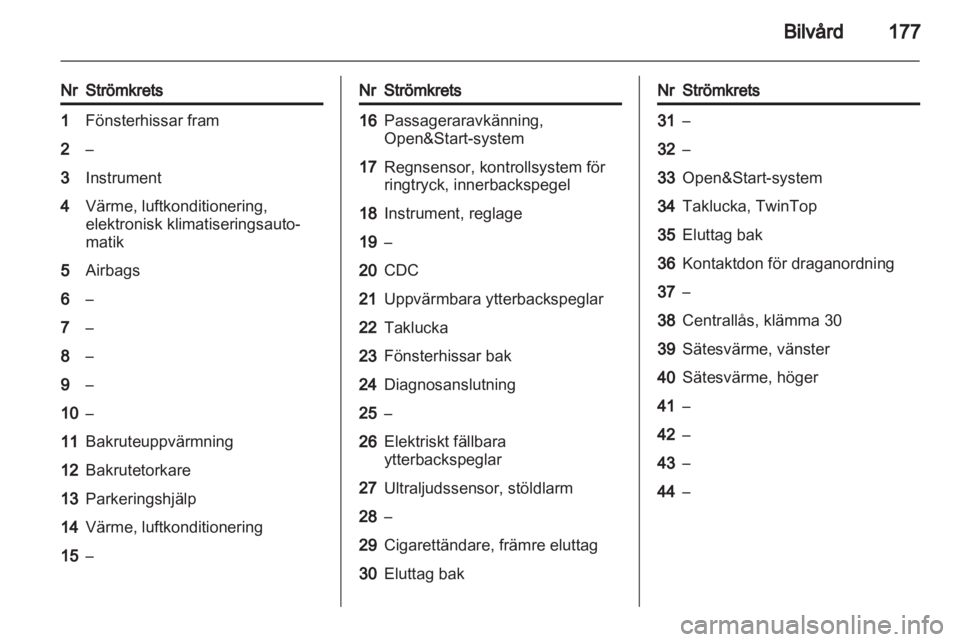 Bilvård 177

| Nr | Strömkrets |
|---|---|
| 1 | Fönsterhissar fram |
| 2 | – |
| 3 | Instrument |
| 4 | Värme, luftkonditionering, elektronisk klimatiseringsautomatik |
| 5 | Airbags |
| 6 | – |
| 7 | – |
| 8 | – |
| 9 | – |
| 10 | – |
| 11 | Bakruteuppvärmning |
| 12 | Bakrutetorkare |
| 13 | Parkeringshjälp |
| 14 | Värme, luftkonditionering |
| 15 | – |

| Nr | Strömkrets |
|---|---|
| 16 | Passageraravkänning, Open&Start-system |
| 17 | Regnsensor, kontrollsystem för ringtryck, innerbackspegel |
| 18 | Instrument, reglage |
| 19 | – |
| 20 | CDC |
| 21 | Uppvärmbara ytterbackspeglar |
| 22 | Taklucka |
| 23 | Fönsterhissar bak |
| 24 | Diagnosanslutning |
| 25 | – |
| 26 | Elektriskt fällbara ytterbackspeglar |
| 27 | Ultraljudssensor, stöldlarm |
| 28 | – |
| 29 | Cigarettändare, främre eluttag |
| 30 | Eluttag bak |

| Nr | Strömkrets |
|---|---|
| 31 | – |
| 32 | – |
| 33 | Open&Start-system |
| 34 | Taklucka, TwinTop |
| 35 | Eluttag bak |
| 36 | Kontaktdon för draganordning |
| 37 | – |
| 38 | Centrallås, klämma 30 |
| 39 | Sätesvärme, vänster |
| 40 | Sätesvärme, höger |
| 41 | – |
| 42 | – |
| 43 | – |
| 44 | – |

carmanualsonline.info